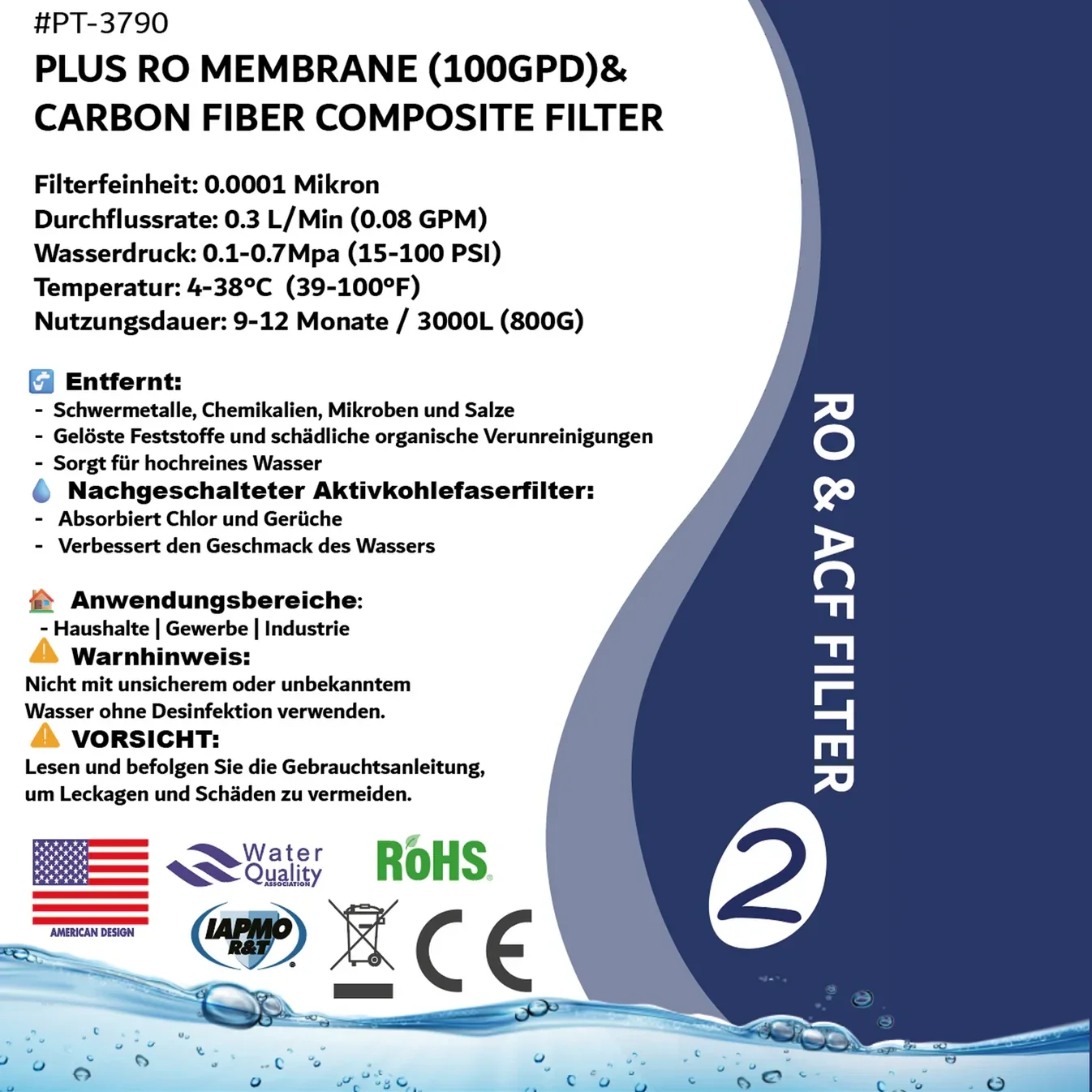 #PT-3790
PLUS RO MEMBRANE (100GPD)& CARBON FIBER COMPOSITE FILTER

Filterfeinheit: 0.0001 Mikron
Durchflussrate: 0.3 L/Min (0.08 GPM)
Wasserdruck: 0.1-0.7Mpa (15-100 PSI)
Temperatur: 4-38°C (39-100°F)
Nutzungsdauer: 9-12 Monate / 3000L (800G)

Entfernt:
- Schwermetalle, Chemikalien, Mikroben und Salze
- Gelöste Feststoffe und schädliche organische Verunreinigungen
- Sorgt für hochreines Wasser
Nachgeschalteter Aktivkohlefaserfilter:
- Absorbiert Chlor und Gerüche
- Verbessert den Geschmack des Wassers

Anwendungsbereiche:
- Haushalte | Gewerbe | Industrie
Warnhinweis:
Nicht mit unsicherem oder unbekanntem Wasser ohne Desinfektion verwenden.
VORSICHT:
Lesen und befolgen Sie die Gebrauchtsanleitung, um Leckagen und Schäden zu vermeiden.

AMERICAN DESIGN
Water Quality ASSOCIATION
RoHS
IAPMO R&T
CE

RO & ACF FILTER
2